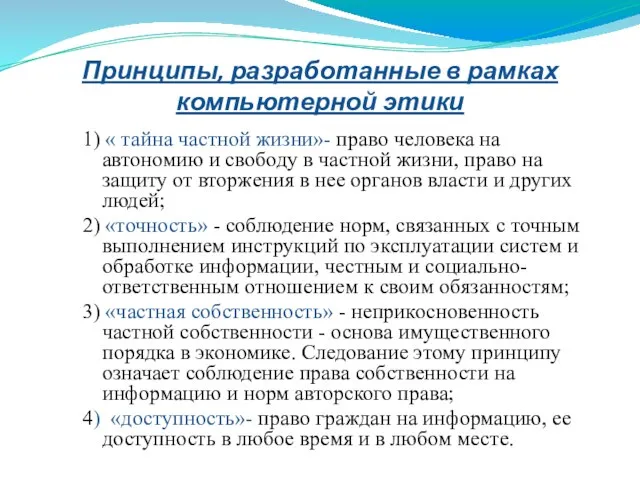 Принципы, разработанные в рамках компьютерной этики

1) « тайна частной жизни»- право человека на автономию и свободу в частной жизни, право на защиту от вторжения в нее органов власти и других людей;

2) «точность» - соблюдение норм, связанных с точным выполнением инструкций по эксплуатации систем и обработке информации, честным и социально-ответственным отношением к своим обязанностям;

3) «частная собственность» - неприкосновенность частной собственности - основа имущественного порядка в экономике. Следование этому принципу означает соблюдение права собственности на информацию и норм авторского права;

4) «доступность»- право граждан на информацию, ее доступность в любое время и в любом месте.